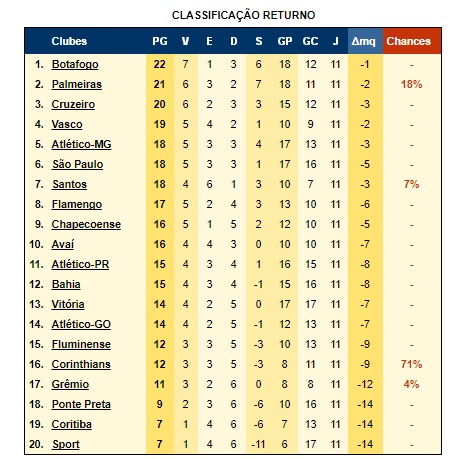 CLASSIFICAÇÃO RETURNO

| | Clubes | PG | V | E | D | S | GP | GC | J | Δmq | Chances |
|---|---|---|---|---|---|---|---|---|---|---|---|
| 1. | Botafogo | 22 | 7 | 1 | 3 | 6 | 18 | 12 | 11 | -1 | - |
| 2. | Palmeiras | 21 | 6 | 3 | 2 | 7 | 18 | 11 | 11 | -2 | 18% |
| 3. | Cruzeiro | 20 | 6 | 2 | 3 | 3 | 15 | 12 | 11 | -3 | - |
| 4. | Vasco | 19 | 5 | 4 | 2 | 1 | 10 | 9 | 11 | -2 | - |
| 5. | Atlético-MG | 18 | 5 | 3 | 3 | 4 | 17 | 13 | 11 | -3 | - |
| 6. | São Paulo | 18 | 5 | 3 | 3 | 1 | 17 | 16 | 11 | -5 | - |
| 7. | Santos | 18 | 4 | 6 | 1 | 3 | 10 | 7 | 11 | -3 | 7% |
| 8. | Flamengo | 17 | 5 | 2 | 4 | 3 | 13 | 10 | 11 | -6 | - |
| 9. | Chapecoense | 16 | 5 | 1 | 5 | 2 | 12 | 10 | 11 | -5 | - |
| 10. | Avaí | 16 | 4 | 4 | 3 | 0 | 10 | 10 | 11 | -7 | - |
| 11. | Atlético-PR | 15 | 4 | 3 | 4 | 1 | 16 | 15 | 11 | -8 | - |
| 12. | Bahia | 15 | 4 | 3 | 4 | -1 | 15 | 16 | 11 | -8 | - |
| 13. | Vitória | 14 | 4 | 2 | 5 | 0 | 17 | 17 | 11 | -7 | - |
| 14. | Atlético-GO | 14 | 4 | 2 | 5 | -1 | 12 | 13 | 11 | -7 | - |
| 15. | Fluminense | 12 | 3 | 3 | 5 | -3 | 10 | 13 | 11 | -9 | - |
| 16. | Corinthians | 12 | 3 | 3 | 5 | -3 | 8 | 11 | 11 | -9 | 71% |
| 17. | Grêmio | 11 | 3 | 2 | 6 | 0 | 8 | 8 | 11 | -12 | 4% |
| 18. | Ponte Preta | 9 | 2 | 3 | 6 | -6 | 10 | 16 | 11 | -14 | - |
| 19. | Coritiba | 7 | 1 | 4 | 6 | -6 | 7 | 13 | 11 | -14 | - |
| 20. | Sport | 7 | 1 | 4 | 6 | -11 | 6 | 17 | 11 | -14 | - |